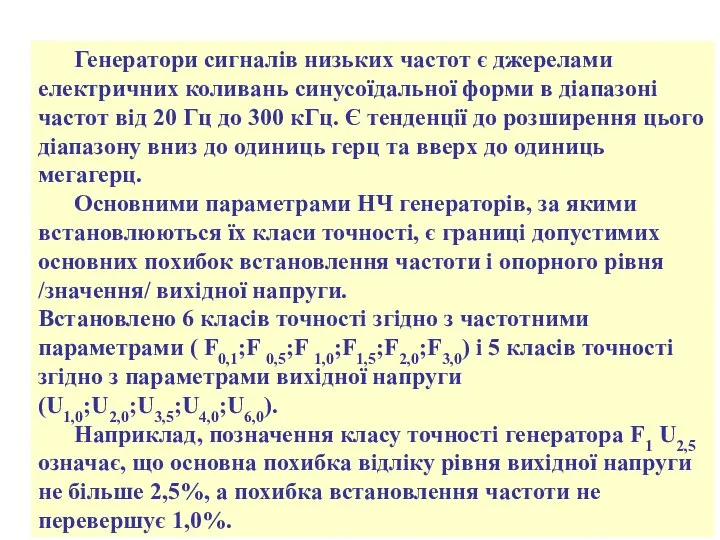 Генератори сигналів низьких частот є джерелами електричних коливань синусоїдальної форми в діапазоні частот від 20 Гц до 300 кГц. Є тенденції до розширення цього діапазону вниз до одиниць герц та вверх до одиниць мегагерц.

Основними параметрами НЧ генераторів, за якими встановлюються їх класи точності, є границі допустимих основних похибок встановлення частоти і опорного рівня /значення/ вихідної напруги.

Встановлено 6 класів точності згідно з частотними параметрами ( $F_{0,1}$;$F_{0,5}$;$F_{1,0}$;$F_{1,5}$;$F_{2,0}$;$F_{3,0}$) і 5 класів точності згідно з параметрами вихідної напруги ($U_{1,0}$;$U_{2,0}$;$U_{3,5}$;$U_{4,0}$;$U_{6,0}$).

Наприклад, позначення класу точності генератора $F_1$ $U_{2,5}$ означає, що основна похибка відліку рівня вихідної напруги не більше 2,5%, а похибка встановлення частоти не перевершує 1,0%.